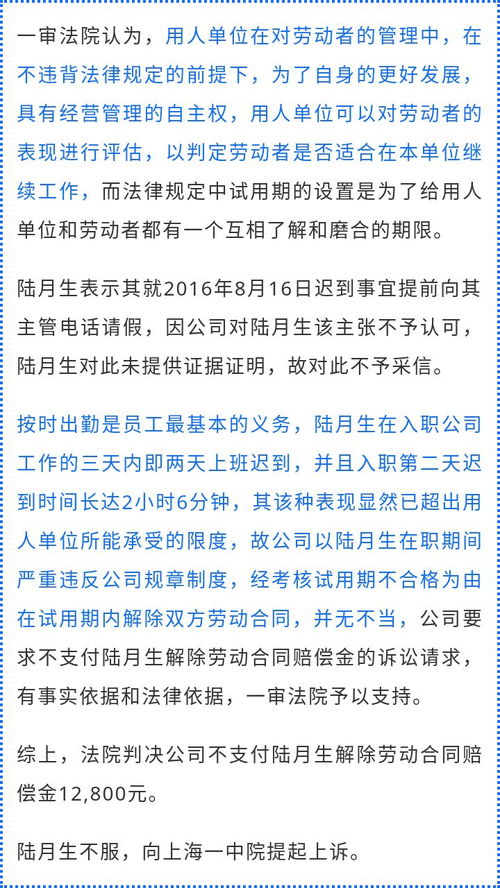 一审法院认为，用人单位在对劳动者的管理中，在不违背法律规定的前提下，为了自身的更好发展，具有经营管理的自主权，用人单位可以对劳动者的表现进行评估，以判定劳动者是否适合在本单位继续工作，而法律规定中试用期的设置是为了给用人单位和劳动者都有一个互相了解和磨合的期限。

陆月生表示其就2016年8月16日迟到事宜提前向其主管电话请假，因公司对陆月生该主张不予认可，陆月生对此未提供证据证明，故对此不予采信。

按时出勤是员工最基本的义务，陆月生在入职公司工作的三天内即两天上班迟到，并且入职第二天迟到时间长达2小时6分钟，其该种表现显然已超出用人单位所能承受的限度，故公司以陆月生在职期间严重违反公司规章制度，经考核试用期不合格为由在试用期内解除双方劳动合同，并无不当，公司要求不支付陆月生解除劳动合同赔偿金的诉讼请求，有事实依据和法律依据，一审法院予以支持。

综上，法院判决公司不支付陆月生解除劳动合同赔偿金12,800元。

陆月生不服，向上海一中院提起上诉。